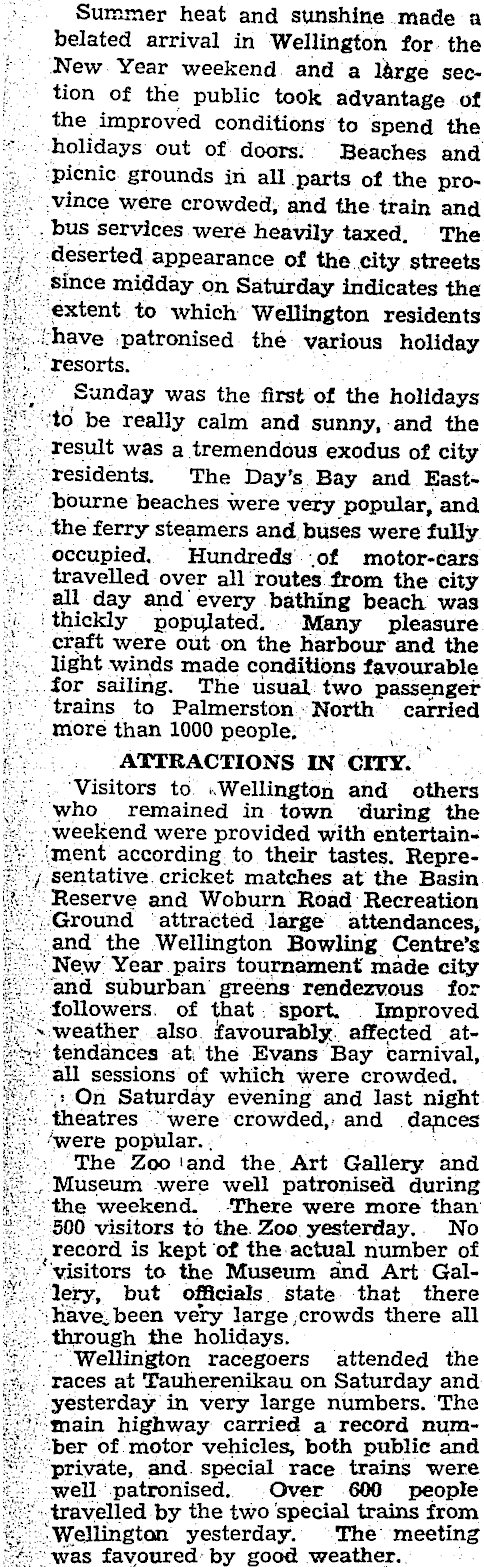 Summer heat and sunshine made a belated arrival in Wellington for the New Year weekend and a large section of the public took advantage of the improved conditions to spend the holidays out of doors. Beaches and picnic grounds in all parts of the province were crowded, and the train and bus services were heavily taxed. The deserted appearance of the city streets since midday on Saturday indicates the extent to which Wellington residents have patronised the various holiday resorts.

Sunday was the first of the holidays to be really calm and sunny, and the result was a tremendous exodus of city residents. The Day's Bay and Eastbourne beaches were very popular, and the ferry steamers and buses were fully occupied. Hundreds of motor-cars travelled over all routes from the city all day and every bathing beach was thickly populated. Many pleasure craft were out on the harbour and the light winds made conditions favourable for sailing. The usual two passenger trains to Palmerston North carried more than 1000 people.

ATTRACTIONS IN CITY.

Visitors to Wellington and others who remained in town during the weekend were provided with entertainment according to their tastes. Representative cricket matches at the Basin Reserve and Woburn Road Recreation Ground attracted large attendances, and the Wellington Bowling Centre's New Year pairs tournament made city and suburban greens rendezvous for followers of that sport. Improved weather also favourably affected attendances at the Evans Bay carnival, all sessions of which were crowded.

On Saturday evening and last night theatres were crowded, and dances were popular.

The Zoo and the Art Gallery and Museum were well patronised during the weekend. There were more than 500 visitors to the Zoo yesterday. No record is kept of the actual number of visitors to the Museum and Art Gallery, but officials state that there have been very large crowds there all through the holidays.

Wellington racegoers attended the races at Tauherenikau on Saturday and yesterday in very large numbers. The main highway carried a record number of motor vehicles, both public and private, and special race trains were well patronised. Over 600 people travelled by the two special trains from Wellington yesterday. The meeting was favoured by good weather.